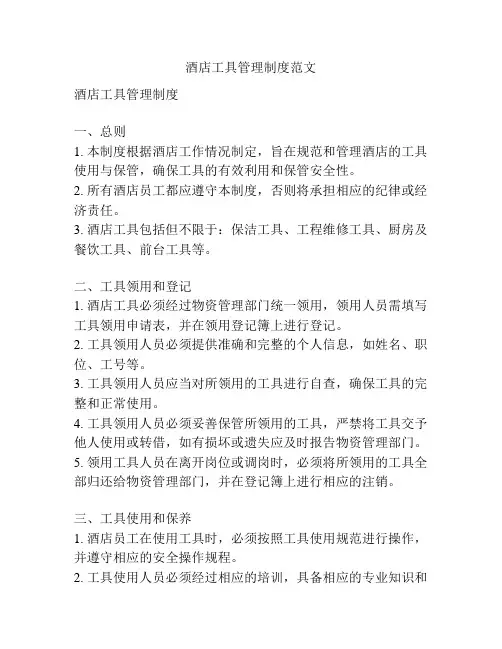 酒店工具管理制度范文

酒店工具管理制度

一、总则
1. 本制度根据酒店工作情况制定，旨在规范和管理酒店的工具使用与保管，确保工具的有效利用和保管安全性。
2. 所有酒店员工都应遵守本制度，否则将承担相应的纪律或经济责任。
3. 酒店工具包括但不限于：保洁工具、工程维修工具、厨房及餐饮工具、前台工具等。

二、工具领用和登记
1. 酒店工具必须经过物资管理部门统一领用，领用人员需填写工具领用申请表，并在领用登记簿上进行登记。
2. 工具领用人员必须提供准确和完整的个人信息，如姓名、职位、工号等。
3. 工具领用人员应当对所领用的工具进行自查，确保工具的完整和正常使用。
4. 工具领用人员必须妥善保管所领用的工具，严禁将工具交予他人使用或转借，如有损坏或遗失应及时报告物资管理部门。
5. 领用工具人员在离开岗位或调岗时，必须将所领用的工具全部归还给物资管理部门，并在登记簿上进行相应的注销。

三、工具使用和保养
1. 酒店员工在使用工具时，必须按照工具使用规范进行操作，并遵守相应的安全操作规程。
2. 工具使用人员必须经过相应的培训，具备相应的专业知识和